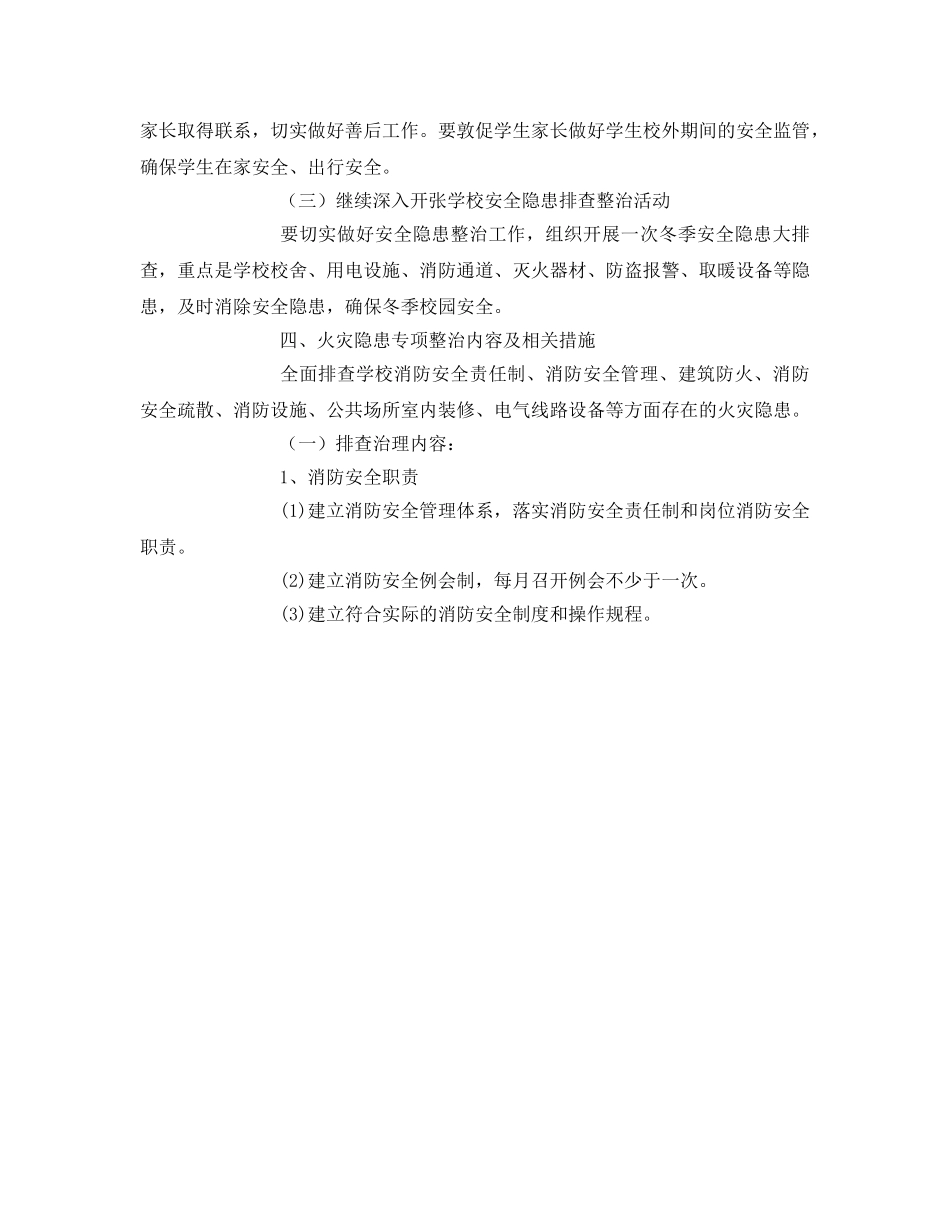 家长取得联系，切实做好善后工作。要敦促学生家长做好学生校外期间的安全监管，确保学生在家安全、出行安全。

（三）继续深入开张学校安全隐患排查整治活动

要切实做好安全隐患整治工作，组织开展一次冬季安全隐患大排查，重点是学校校舍、用电设施、消防通道、灭火器材、防盗报警、取暖设备等隐患，及时消除安全隐患，确保冬季校园安全。

四、火灾隐患专项整治内容及相关措施

全面排查学校消防安全责任制、消防安全管理、建筑防火、消防安全疏散、消防设施、公共场所室内装修、电气线路设备等方面存在的火灾隐患。

（一）排查治理内容：

1、消防安全职责

(1)建立消防安全管理体系，落实消防安全责任制和岗位消防安全职责。

(2)建立消防安全例会制，每月召开例会不少于一次。

(3)建立符合实际的消防安全制度和操作规程。